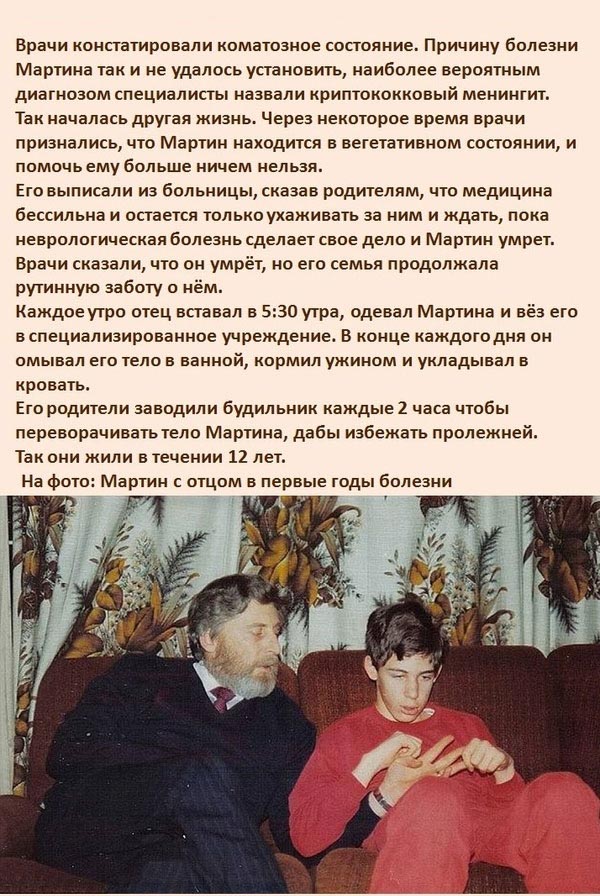 Врачи констатировали коматозное состояние. Причину болезни Мартина так и не удалось установить, наиболее вероятным диагнозом специалисты назвали криптококковый менингит.

Так началась другая жизнь. Через некоторое время врачи признались, что Мартин находится в вегетативном состоянии, и помочь ему больше ничем нельзя.

Его выписали из больницы, сказав родителям, что медицина бессильна и остается только ухаживать за ним и ждать, пока неврологическая болезнь сделает свое дело и Мартин умрет.

Врачи сказали, что он умрёт, но его семья продолжала рутинную заботу о нём.

Каждое утро отец вставал в 5:30 утра, одевал Мартина и вёз его в специализированное учреждение. В конце каждого дня он омывал его тело в ванной, кормил ужином и укладывал в кровать.

Его родители заводили будильник каждые 2 часа чтобы переворачивать тело Мартина, дабы избежать пролежней.

Так они жили в течении 12 лет.

На фото: Мартин с отцом в первые годы болезни